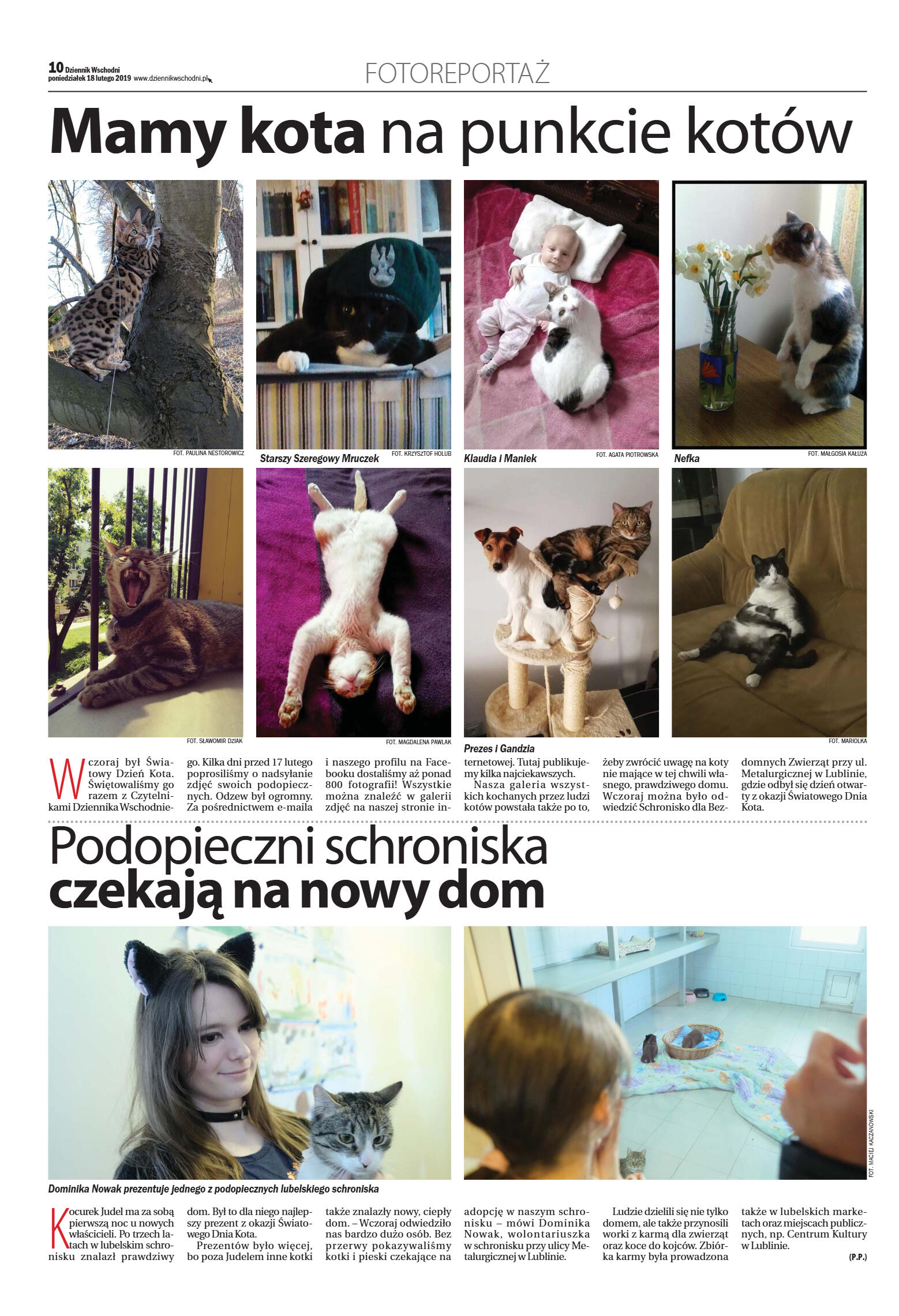 10 Dziennik Wschodni
poniedziałek 18 lutego 2019 www.dziennikwschodni.pl

FOTOREPORTAŻ

Mamy kota na punkcie kotów

FOT. PAULINA NESTOROWICZ

Starszy Szeregowy Mruczek FOT. KRZYSZTOF HOLUB

Klaudia i Maniek FOT. AGATA PIOTROWSKA

Nefka FOT. MAŁGOSIA KAŁUŻA

FOT. SŁAWOMIR DZIAK

FOT. MAGDALENA PAWLAK

Prezes i Gandzia

FOT. MARIOLKA

Wczoraj był Światowy Dzień Kota. Świętowaliśmy go razem z Czytelnikami Dziennika Wschodniego. Kilka dni przed 17 lutego poprosiliśmy o nadsyłanie zdjęć swoich podopiecznych. Odzew był ogromny. Za pośrednictwem e-maila i naszego profilu na Facebooku dostaliśmy aż ponad 800 fotografii! Wszystkie można znaleźć w galerii zdjęć na naszej stronie internetowej. Tutaj publikujemy kilka najciekawszych.

Nasza galeria wszystkich kochanych przez ludzi kotów powstała także po to, żeby zwrócić uwagę na koty nie mające w tej chwili własnego, prawdziwego domu. Wczoraj można było odwiedzić Schronisko dla Bezdomnych Zwierząt przy ul. Metalurgicznej w Lublinie, gdzie odbył się dzień otwarty z okazji Światowego Dnia Kota.

Podopieczni schroniska czekają na nowy dom

FOT. MACIEJ KACZANOWSKI

Dominika Nowak prezentuje jednego z podopiecznych lubelskiego schroniska

Kocurek Judel ma za sobą pierwszą noc u nowych właścicieli. Po trzech latach w lubelskim schronisku znalazł prawdziwy dom. Był to dla niego najlepszy prezent z okazji Światowego Dnia Kota.

Prezentów było więcej, bo poza Judelem inne kotki także znalazły nowy, ciepły dom. – Wczoraj odwiedziło nas bardzo dużo osób. Bez przerwy pokazywaliśmy kotki i pieski czekające na adopcję w naszym schronisku – mówi Dominika Nowak, wolontariuszka w schronisku przy ulicy Metalurgicznej w Lublinie.

Ludzie dzielili się nie tylko domem, ale także przynosili worki z karmą dla zwierząt oraz koce do kojców. Zbiórka karmy była prowadzona także w lubelskich marketach oraz miejscach publicznych, np. Centrum Kultury w Lublinie.

(P.P.)